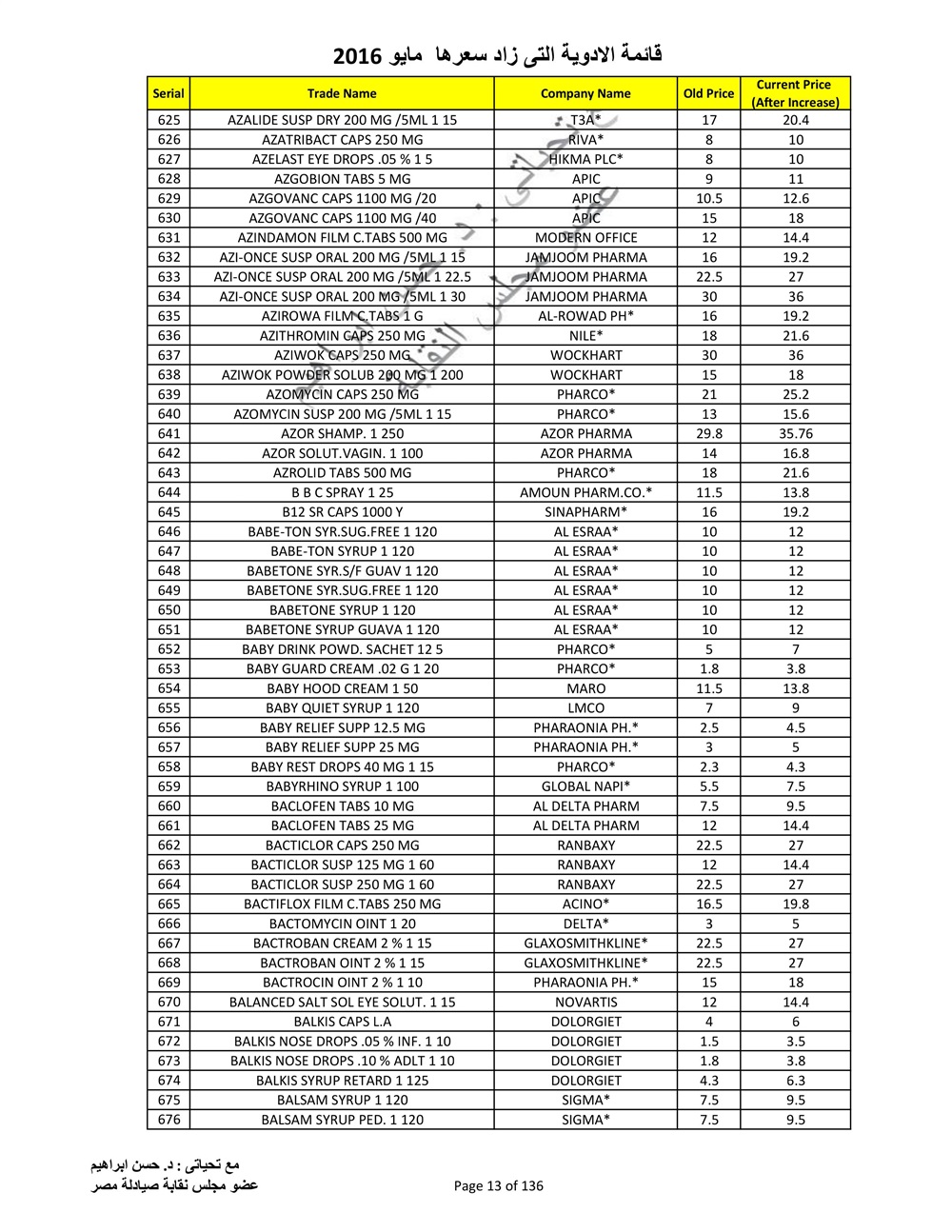 قائمة الادوية التى زاد سعرها مايو 2016

| Serial | Trade Name | Company Name | Old Price | Current Price (After Increase) |
|---|---|---|---|---|
| 625 | AZALIDE SUSP DRY 200 MG /5ML 1 15 | T3A* | 17 | 20.4 |
| 626 | AZATRIBACT CAPS 250 MG | RIVA* | 8 | 10 |
| 627 | AZELAST EYE DROPS .05 % 1 5 | HIKMA PLC* | 8 | 10 |
| 628 | AZGOBION TABS 5 MG | APIC | 9 | 11 |
| 629 | AZGOVANC CAPS 1100 MG /20 | APIC | 10.5 | 12.6 |
| 630 | AZGOVANC CAPS 1100 MG /40 | APIC | 15 | 18 |
| 631 | AZINDAMON FILM C.TABS 500 MG | MODERN OFFICE | 12 | 14.4 |
| 632 | AZI-ONCE SUSP ORAL 200 MG /5ML 1 15 | JAMJOOM PHARMA | 16 | 19.2 |
| 633 | AZI-ONCE SUSP ORAL 200 MG /5ML 1 22.5 | JAMJOOM PHARMA | 22.5 | 27 |
| 634 | AZI-ONCE SUSP ORAL 200 MG /5ML 1 30 | JAMJOOM PHARMA | 30 | 36 |
| 635 | AZIROWA FILM C.TABS 1 G | AL-ROWAD PH* | 16 | 19.2 |
| 636 | AZITHROMIN CAPS 250 MG | NILE* | 18 | 21.6 |
| 637 | AZIWOK CAPS 250 MG | WOCKHART | 30 | 36 |
| 638 | AZIWOK POWDER SOLUB 200 MG 1 200 | WOCKHART | 15 | 18 |
| 639 | AZOMYCIN CAPS 250 MG | PHARCO* | 21 | 25.2 |
| 640 | AZOMYCIN SUSP 200 MG /5ML 1 15 | PHARCO* | 13 | 15.6 |
| 641 | AZOR SHAMP. 1 250 | AZOR PHARMA | 29.8 | 35.76 |
| 642 | AZOR SOLUT.VAGIN. 1 100 | AZOR PHARMA | 14 | 16.8 |
| 643 | AZROLID TABS 500 MG | PHARCO* | 18 | 21.6 |
| 644 | B B C SPRAY 1 25 | AMOUN PHARM.CO.* | 11.5 | 13.8 |
| 645 | B12 SR CAPS 1000 Y | SINAPHARM* | 16 | 19.2 |
| 646 | BABE-TON SYR.SUG.FREE 1 120 | AL ESRAA* | 10 | 12 |
| 647 | BABE-TON SYRUP 1 120 | AL ESRAA* | 10 | 12 |
| 648 | BABETONE SYR.S/F GUAV 1 120 | AL ESRAA* | 10 | 12 |
| 649 | BABETONE SYR.SUG.FREE 1 120 | AL ESRAA* | 10 | 12 |
| 650 | BABETONE SYRUP 1 120 | AL ESRAA* | 10 | 12 |
| 651 | BABETONE SYRUP GUAVA 1 120 | AL ESRAA* | 10 | 12 |
| 652 | BABY DRINK POWD. SACHET 12 5 | PHARCO* | 5 | 7 |
| 653 | BABY GUARD CREAM .02 G 1 20 | PHARCO* | 1.8 | 3.8 |
| 654 | BABY HOOD CREAM 1 50 | MARO | 11.5 | 13.8 |
| 655 | BABY QUIET SYRUP 1 120 | LMCO | 7 | 9 |
| 656 | BABY RELIEF SUPP 12.5 MG | PHARAONIA PH.* | 2.5 | 4.5 |
| 657 | BABY RELIEF SUPP 25 MG | PHARAONIA PH.* | 3 | 5 |
| 658 | BABY REST DROPS 40 MG 1 15 | PHARCO* | 2.3 | 4.3 |
| 659 | BABYRHINO SYRUP 1 100 | GLOBAL NAPI* | 5.5 | 7.5 |
| 660 | BACLOFEN TABS 10 MG | AL DELTA PHARM | 7.5 | 9.5 |
| 661 | BACLOFEN TABS 25 MG | AL DELTA PHARM | 12 | 14.4 |
| 662 | BACTICLOR CAPS 250 MG | RANBAXY | 22.5 | 27 |
| 663 | BACTICLOR SUSP 125 MG 1 60 | RANBAXY | 12 | 14.4 |
| 664 | BACTICLOR SUSP 250 MG 1 60 | RANBAXY | 22.5 | 27 |
| 665 | BACTIFLOX FILM C.TABS 250 MG | ACINO* | 16.5 | 19.8 |
| 666 | BACTOMYCIN OINT 1 20 | DELTA* | 3 | 5 |
| 667 | BACTROBAN CREAM 2 % 1 15 | GLAXOSMITHKLINE* | 22.5 | 27 |
| 668 | BACTROBAN OINT 2 % 1 15 | GLAXOSMITHKLINE* | 22.5 | 27 |
| 669 | BACTROCIN OINT 2 % 1 10 | PHARAONIA PH.* | 15 | 18 |
| 670 | BALANCED SALT SOL EYE SOLUT. 1 15 | NOVARTIS | 12 | 14.4 |
| 671 | BALKIS CAPS L.A | DOLORGIET | 4 | 6 |
| 672 | BALKIS NOSE DROPS .05 % INF. 1 10 | DOLORGIET | 1.5 | 3.5 |
| 673 | BALKIS NOSE DROPS .10 % ADLT 1 10 | DOLORGIET | 1.8 | 3.8 |
| 674 | BALKIS SYRUP RETARD 1 125 | DOLORGIET | 4.3 | 6.3 |
| 675 | BALSAM SYRUP 1 120 | SIGMA* | 7.5 | 9.5 |
| 676 | BALSAM SYRUP PED. 1 120 | SIGMA* | 7.5 | 9.5 |

مع تحياتى : د. حسن ابراهيم
عضو مجلس نقابة صيادلة مصر

Page 13 of 136